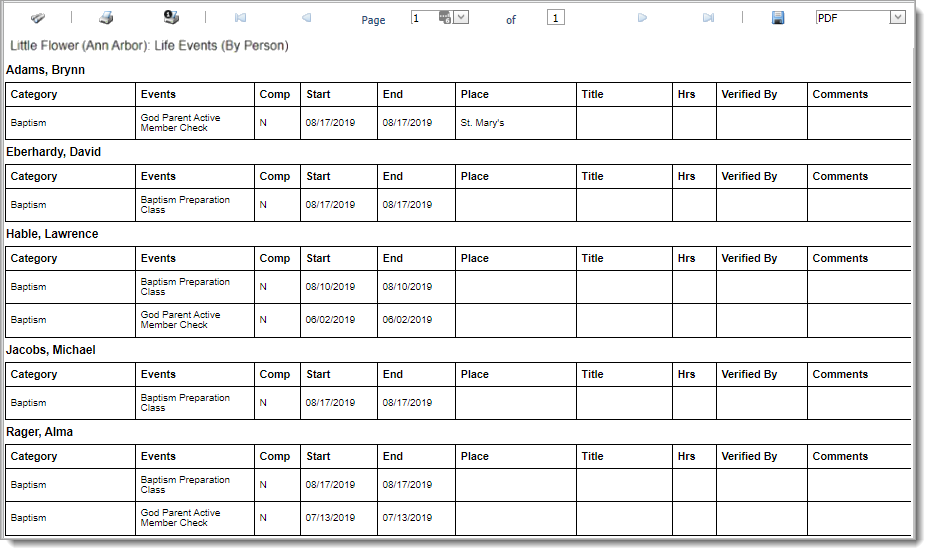 Page 1 of 1 PDF

Little Flower (Ann Arbor): Life Events (By Person)

Adams, Brynn

| Category | Events | Comp | Start | End | Place | Title | Hrs | Verified By | Comments |
|---|---|---|---|---|---|---|---|---|---|
| Baptism | God Parent Active Member Check | N | 08/17/2019 | 08/17/2019 | St. Mary's | | | | |

Eberhardy, David

| Category | Events | Comp | Start | End | Place | Title | Hrs | Verified By | Comments |
|---|---|---|---|---|---|---|---|---|---|
| Baptism | Baptism Preparation Class | N | 08/17/2019 | 08/17/2019 | | | | | |

Hable, Lawrence

| Category | Events | Comp | Start | End | Place | Title | Hrs | Verified By | Comments |
|---|---|---|---|---|---|---|---|---|---|
| Baptism | Baptism Preparation Class | N | 08/10/2019 | 08/10/2019 | | | | | |
| Baptism | God Parent Active Member Check | N | 06/02/2019 | 06/02/2019 | | | | | |

Jacobs, Michael

| Category | Events | Comp | Start | End | Place | Title | Hrs | Verified By | Comments |
|---|---|---|---|---|---|---|---|---|---|
| Baptism | Baptism Preparation Class | N | 08/17/2019 | 08/17/2019 | | | | | |

Rager, Alma

| Category | Events | Comp | Start | End | Place | Title | Hrs | Verified By | Comments |
|---|---|---|---|---|---|---|---|---|---|
| Baptism | Baptism Preparation Class | N | 08/17/2019 | 08/17/2019 | | | | | |
| Baptism | God Parent Active Member Check | N | 07/13/2019 | 07/13/2019 | | | | | |